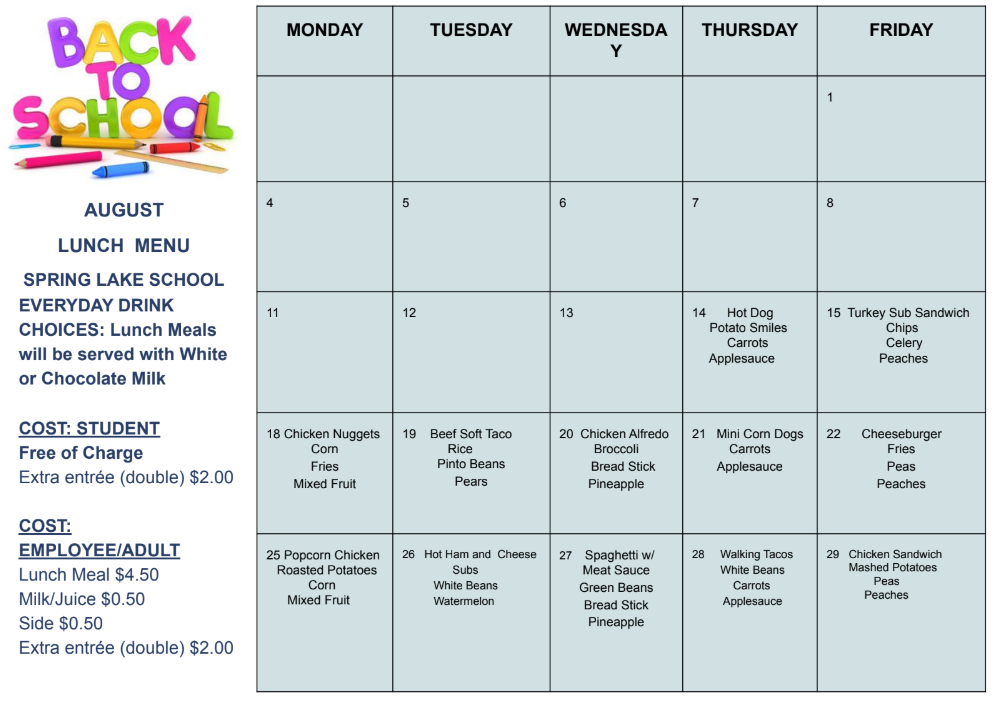 BACK TO SCHOOL

AUGUST

LUNCH MENU

SPRING LAKE SCHOOL EVERYDAY DRINK CHOICES: Lunch Meals will be served with White or Chocolate Milk

COST: STUDENT
Free of Charge
Extra entrée (double) $2.00

COST: EMPLOYEE/ADULT
Lunch Meal $4.50
Milk/Juice $0.50
Side $0.50
Extra entrée (double) $2.00

| MONDAY | TUESDAY | WEDNESDAY | THURSDAY | FRIDAY |
|---|---|---|---|---|
| | | | | 1 |
| 4 | 5 | 6 | 7 | 8 |
| 11 | 12 | 13 | 14 Hot Dog Potato Smiles Carrots Applesauce | 15 Turkey Sub Sandwich Chips Celery Peaches |
| 18 Chicken Nuggets Corn Fries Mixed Fruit | 19 Beef Soft Taco Rice Pinto Beans Pears | 20 Chicken Alfredo Broccoli Bread Stick Pineapple | 21 Mini Corn Dogs Carrots Applesauce | 22 Cheeseburger Fries Peas Peaches |
| 25 Popcorn Chicken Roasted Potatoes Corn Mixed Fruit | 26 Hot Ham and Cheese Subs White Beans Watermelon | 27 Spaghetti w/ Meat Sauce Green Beans Bread Stick Pineapple | 28 Walking Tacos White Beans Carrots Applesauce | 29 Chicken Sandwich Mashed Potatoes Peas Peaches |